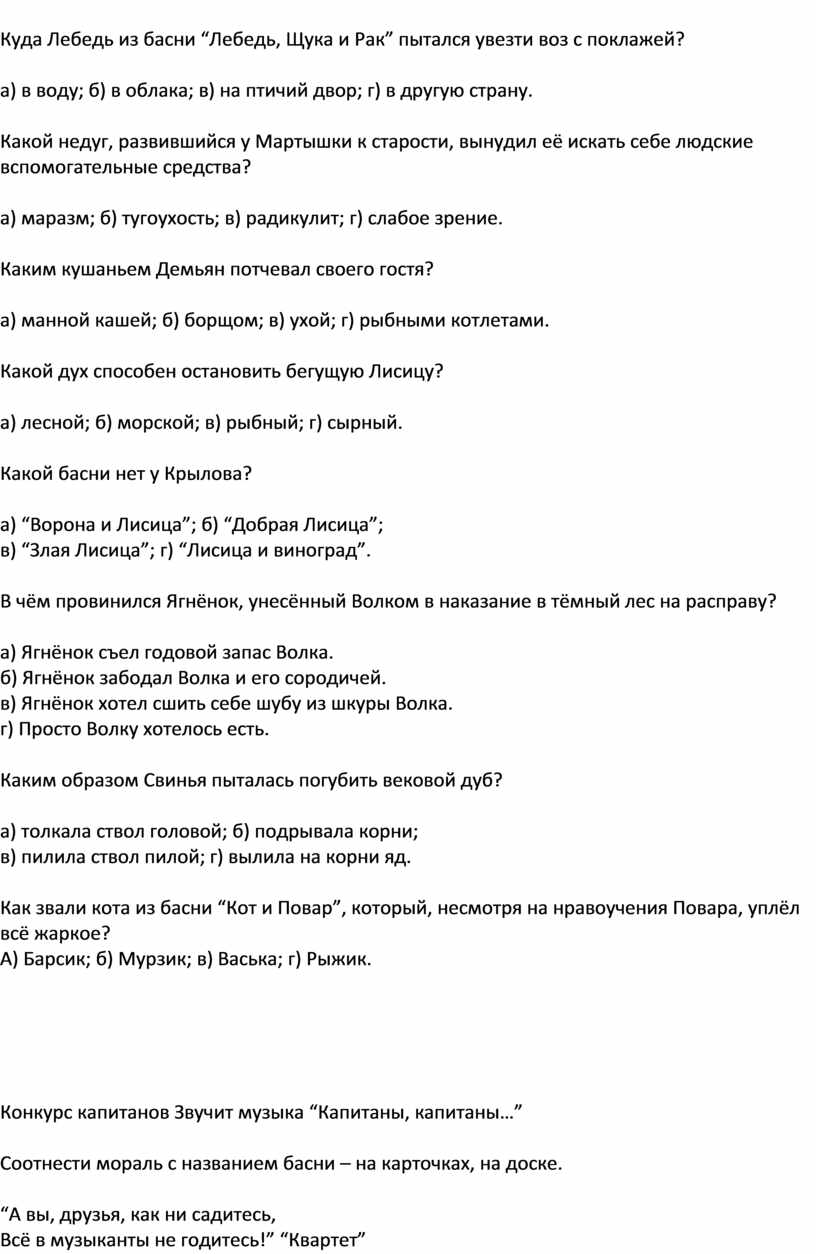 Куда Лебедь из басни “Лебедь, Щука и Рак” пытался увезти воз с поклажей?

а) в воду; б) в облака; в) на птичий двор; г) в другую страну.

Какой недуг, развившийся у Мартышки к старости, вынудил её искать себе людские вспомогательные средства?

а) маразм; б) тугоухость; в) радикулит; г) слабое зрение.

Каким кушаньем Демьян потчевал своего гостя?

а) манной кашей; б) борщом; в) ухой; г) рыбными котлетами.

Какой дух способен остановить бегущую Лисицу?

а) лесной; б) морской; в) рыбный; г) сырный.

Какой басни нет у Крылова?

а) “Ворона и Лисица”; б) “Добрая Лисица”;
в) “Злая Лисица”; г) “Лисица и виноград”.

В чём провинился Ягнёнок, унесённый Волком в наказание в тёмный лес на расправу?

а) Ягнёнок съел годовой запас Волка.
б) Ягнёнок забодал Волка и его сородичей.
в) Ягнёнок хотел сшить себе шубу из шкуры Волка.
г) Просто Волку хотелось есть.

Каким образом Свинья пыталась погубить вековой дуб?

а) толкала ствол головой; б) подрывала корни;
в) пилила ствол пилой; г) вылила на корни яд.

Как звали кота из басни “Кот и Повар”, который, несмотря на нравоучения Повара, уплёл всё жаркое?
А) Барсик; б) Мурзик; в) Васька; г) Рыжик.

Конкурс капитанов Звучит музыка “Капитаны, капитаны…”

Соотнести мораль с названием басни – на карточках, на доске.

“А вы, друзья, как ни садитесь,
Всё в музыканты не годитесь!” “Квартет”